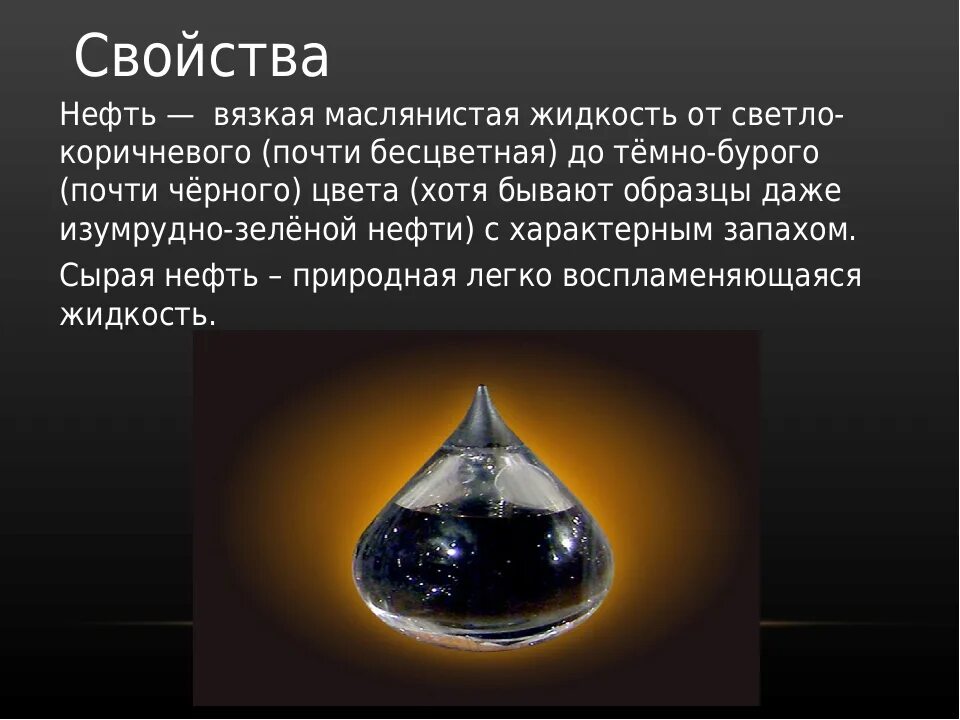 Свойства

Нефть — вязкая маслянистая жидкость от светло-коричневого (почти бесцветная) до тёмно-бурого (почти чёрного) цвета (хотя бывают образцы даже изумрудно-зелёной нефти) с характерным запахом.

Сырая нефть – природная легко воспламеняющаяся жидкость.